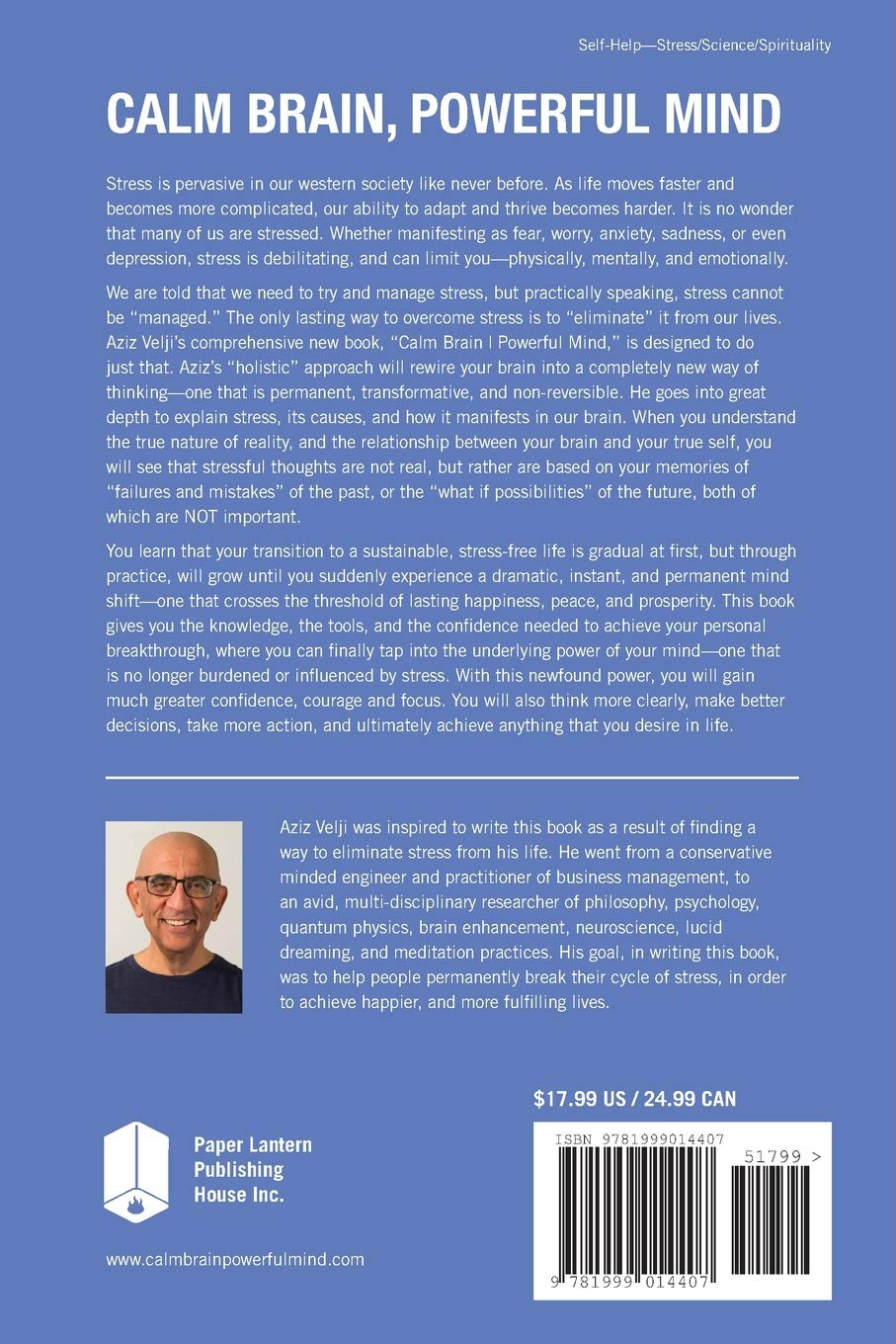 Self-Help—Stress/Science/Spirituality

CALM BRAIN, POWERFUL MIND

Stress is pervasive in our western society like never before. As life moves faster and becomes more complicated, our ability to adapt and thrive becomes harder. It is no wonder that many of us are stressed. Whether manifesting as fear, worry, anxiety, sadness, or even depression, stress is debilitating, and can limit you—physically, mentally, and emotionally.

We are told that we need to try and manage stress, but practically speaking, stress cannot be "managed." The only lasting way to overcome stress is to "eliminate" it from our lives. Aziz Velji's comprehensive new book, "Calm Brain | Powerful Mind," is designed to do just that. Aziz's "holistic" approach will rewire your brain into a completely new way of thinking—one that is permanent, transformative, and non-reversible. He goes into great depth to explain stress, its causes, and how it manifests in our brain. When you understand the true nature of reality, and the relationship between your brain and your true self, you will see that stressful thoughts are not real, but rather are based on your memories of "failures and mistakes" of the past, or the "what if possibilities" of the future, both of which are NOT important.

You learn that your transition to a sustainable, stress-free life is gradual at first, but through practice, will grow until you suddenly experience a dramatic, instant, and permanent mind shift—one that crosses the threshold of lasting happiness, peace, and prosperity. This book gives you the knowledge, the tools, and the confidence needed to achieve your personal breakthrough, where you can finally tap into the underlying power of your mind—one that is no longer burdened or influenced by stress. With this newfound power, you will gain much greater confidence, courage and focus. You will also think more clearly, make better decisions, take more action, and ultimately achieve anything that you desire in life.

Aziz Velji was inspired to write this book as a result of finding a way to eliminate stress from his life. He went from a conservative minded engineer and practitioner of business management, to an avid, multi-disciplinary researcher of philosophy, psychology, quantum physics, brain enhancement, neuroscience, lucid dreaming, and meditation practices. His goal, in writing this book, was to help people permanently break their cycle of stress, in order to achieve happier, and more fulfilling lives.

$17.99 US / 24.99 CAN

Paper Lantern Publishing House Inc.

ISBN 9781999014407

51799 >

9 781999 014407

www.calmbrainpowerfulmind.com